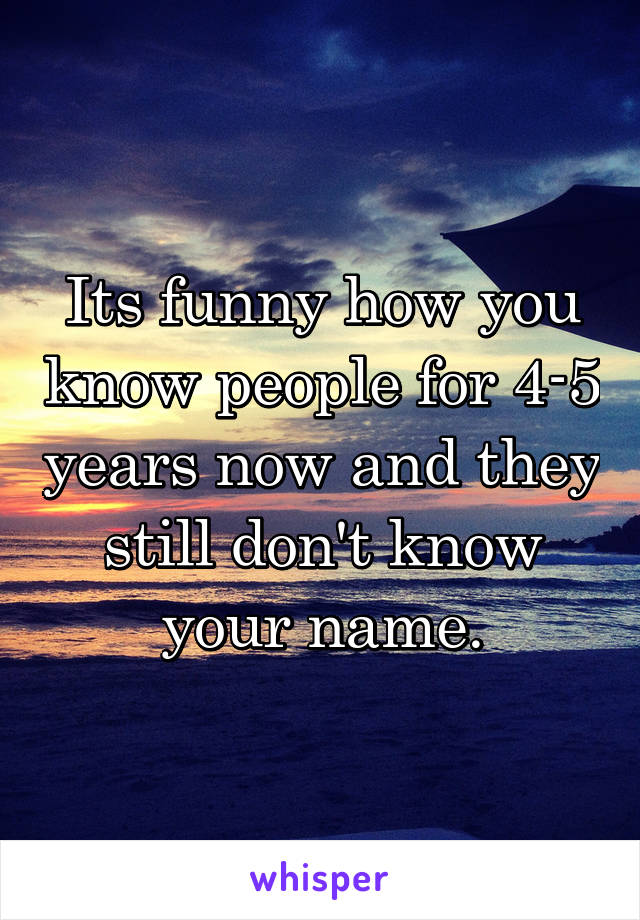 Its funny how you know people for 4-5 years now and they still don't know your name.

whisper